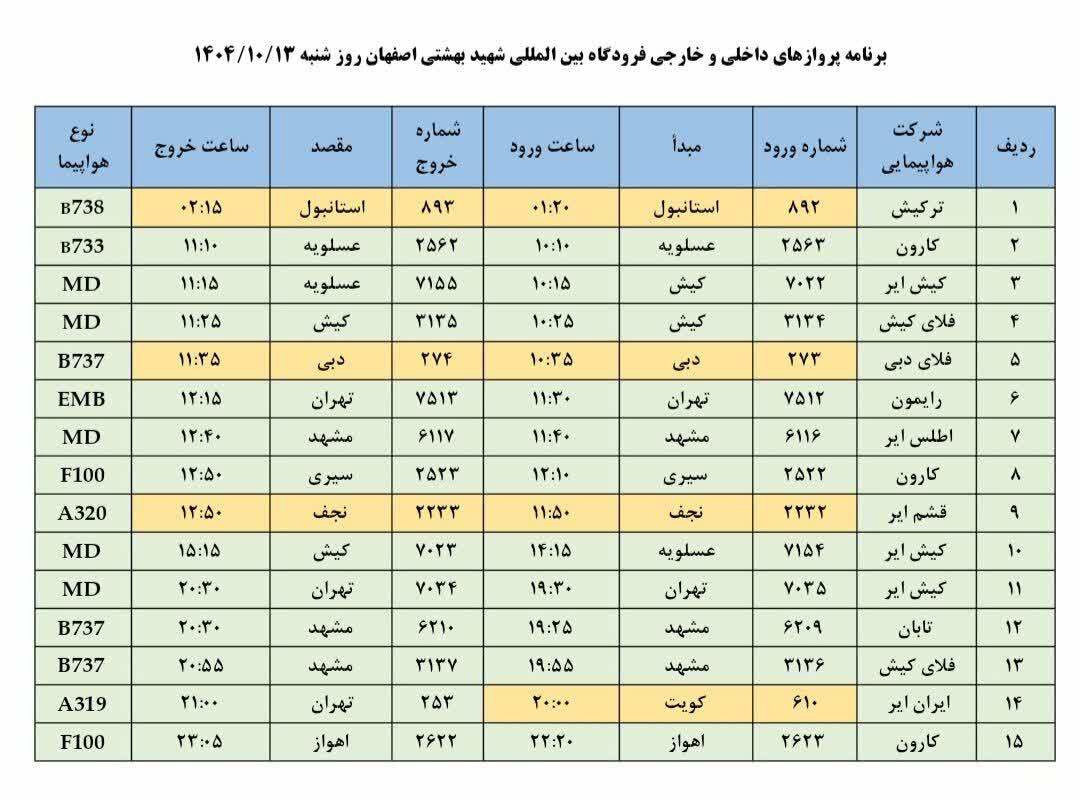 برنامه پروازهای داخلی و خارجی فرودگاه بین المللی شهید بهشتی اصفهان روز شنبه ۱۴۰۴/۱۰/۱۳

| ردیف | شرکت هواپیمایی | شماره ورود | مبدأ | ساعت ورود | شماره خروج | مقصد | ساعت خروج | نوع هواپیما |
|---|---|---|---|---|---|---|---|---|
| ۱ | ترکیش | ۸۹۲ | استانبول | ۰۱:۲۰ | ۸۹۳ | استانبول | ۰۲:۱۵ | B738 |
| ۲ | کارون | ۲۵۶۳ | عسلویه | ۱۰:۱۰ | ۲۵۶۲ | عسلویه | ۱۱:۱۰ | B733 |
| ۳ | کیش ایر | ۷۰۲۲ | کیش | ۱۰:۱۵ | ۷۱۵۵ | عسلویه | ۱۱:۱۵ | MD |
| ۴ | فلای کیش | ۳۱۳۴ | کیش | ۱۰:۲۵ | ۳۱۳۵ | کیش | ۱۱:۲۵ | MD |
| ۵ | فلای دبی | ۲۷۳ | دبی | ۱۰:۳۵ | ۲۷۴ | دبی | ۱۱:۳۵ | B737 |
| ۶ | رایمون | ۷۵۱۲ | تهران | ۱۱:۳۰ | ۷۵۱۳ | تهران | ۱۲:۱۵ | EMB |
| ۷ | اطلس ایر | ۶۱۱۶ | مشهد | ۱۱:۴۰ | ۶۱۱۷ | مشهد | ۱۲:۴۰ | MD |
| ۸ | کارون | ۲۵۲۲ | سیری | ۱۲:۱۰ | ۲۵۲۳ | سیری | ۱۲:۵۰ | F100 |
| ۹ | قشم ایر | ۲۲۳۲ | نجف | ۱۱:۵۰ | ۲۲۳۳ | نجف | ۱۲:۵۰ | A320 |
| ۱۰ | کیش ایر | ۷۱۵۴ | عسلویه | ۱۴:۱۵ | ۷۰۲۳ | کیش | ۱۵:۱۵ | MD |
| ۱۱ | کیش ایر | ۷۰۳۵ | تهران | ۱۹:۳۰ | ۷۰۳۴ | تهران | ۲۰:۳۰ | MD |
| ۱۲ | تابان | ۶۲۰۹ | مشهد | ۱۹:۲۵ | ۶۲۱۰ | مشهد | ۲۰:۳۰ | B737 |
| ۱۳ | فلای کیش | ۳۱۳۶ | مشهد | ۱۹:۵۵ | ۳۱۳۷ | مشهد | ۲۰:۵۵ | B737 |
| ۱۴ | ایران ایر | ۶۱۰ | کویت | ۲۰:۰۰ | ۲۵۳ | تهران | ۲۱:۰۰ | A319 |
| ۱۵ | کارون | ۲۶۲۳ | اهواز | ۲۲:۲۰ | ۲۶۲۲ | اهواز | ۲۳:۰۵ | F100 |